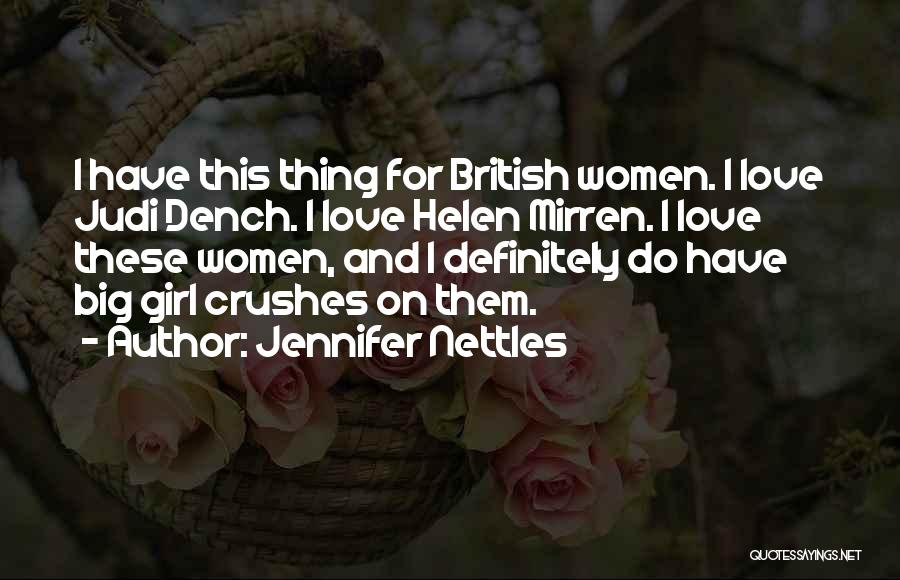 I have this thing for British women. I love Judi Dench. I love Helen Mirren. I love these women, and I definitely do have big girl crushes on them.
- Author: Jennifer Nettles

QUOTESSAYINGS.NET